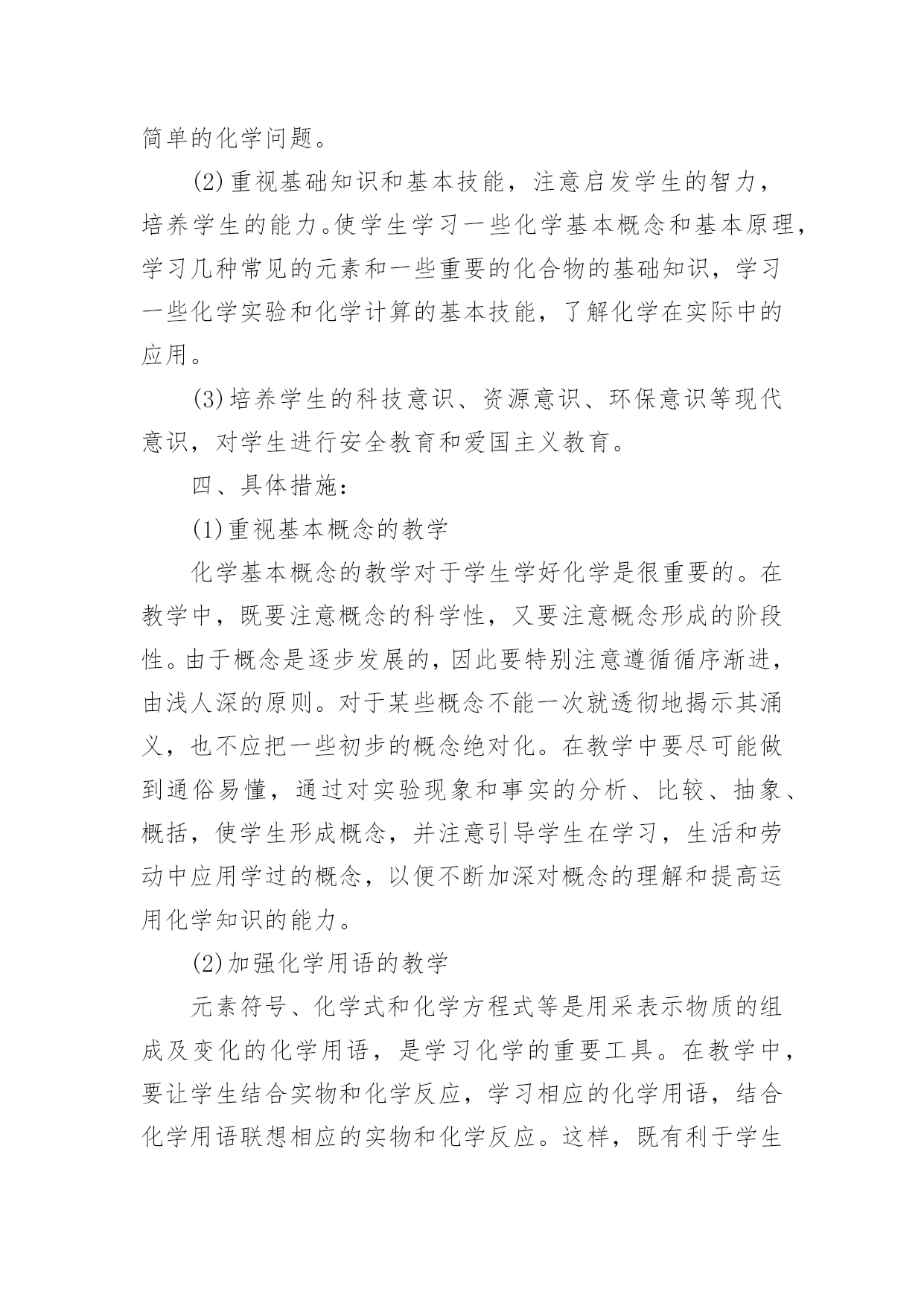 简单的化学问题。

(2)重视基础知识和基本技能，注意启发学生的智力，培养学生的能力。使学生学习一些化学基本概念和基本原理，学习几种常见的元素和一些重要的化合物的基础知识，学习一些化学实验和化学计算的基本技能，了解化学在实际中的应用。

(3)培养学生的科技意识、资源意识、环保意识等现代意识，对学生进行安全教育和爱国主义教育。

四、具体措施：

(1)重视基本概念的教学

化学基本概念的教学对于学生学好化学是很重要的。在教学中，既要注意概念的科学性，又要注意概念形成的阶段性。由于概念是逐步发展的，因此要特别注意遵循循序渐进，由浅人深的原则。对于某些概念不能一次就透彻地揭示其涌义，也不应把一些初步的概念绝对化。在教学中要尽可能做到通俗易懂，通过对实验现象和事实的分析、比较、抽象、概括，使学生形成概念，并注意引导学生在学习，生活和劳动中应用学过的概念，以便不断加深对概念的理解和提高运用化学知识的能力。

(2)加强化学用语的教学

元素符号、化学式和化学方程式等是用采表示物质的组成及变化的化学用语，是学习化学的重要工具。在教学中，要让学生结合实物和化学反应，学习相应的化学用语，结合化学用语联想相应的实物和化学反应。这样，既有利于学生